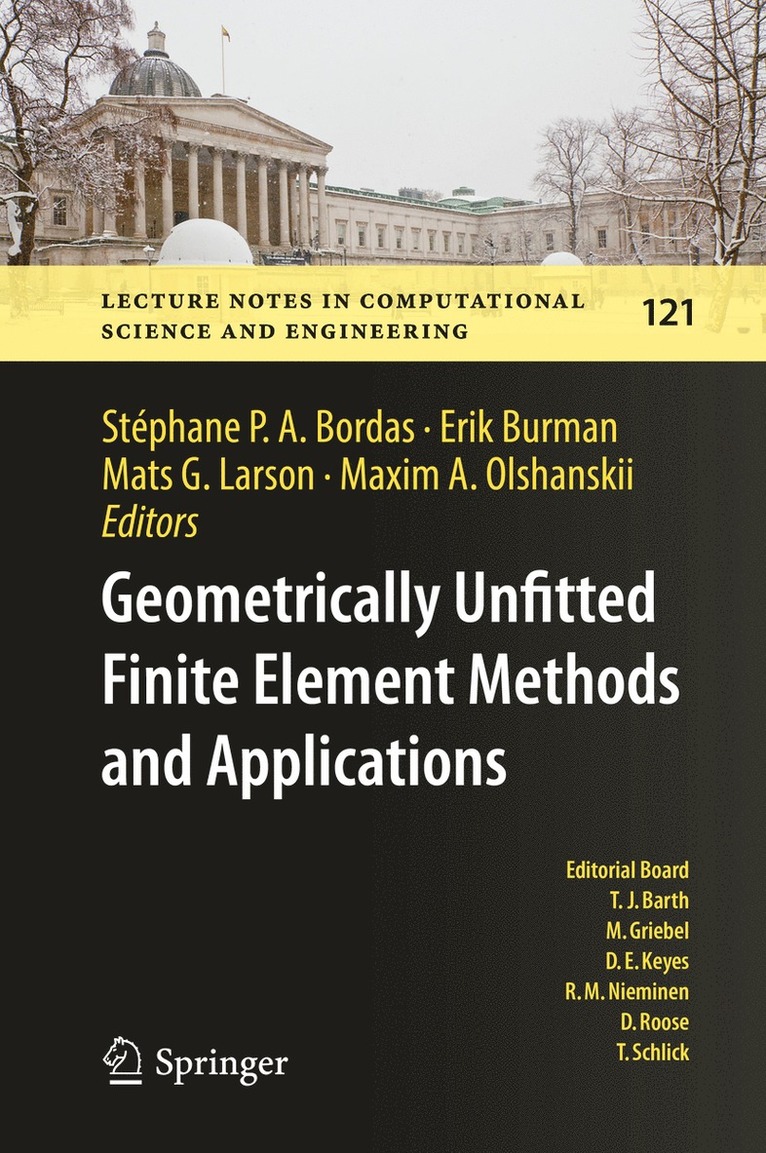 LECTURE NOTES IN COMPUTATIONAL SCIENCE AND ENGINEERING

121

Stéphane P. A. Bordas · Erik Burman
Mats G. Larson · Maxim A. Olshanskii
Editors

Geometrically Unfitted Finite Element Methods and Applications

Editorial Board
T. J. Barth
M. Griebel
D. E. Keyes
R. M. Nieminen
D. Roose
T. Schlick

Springer